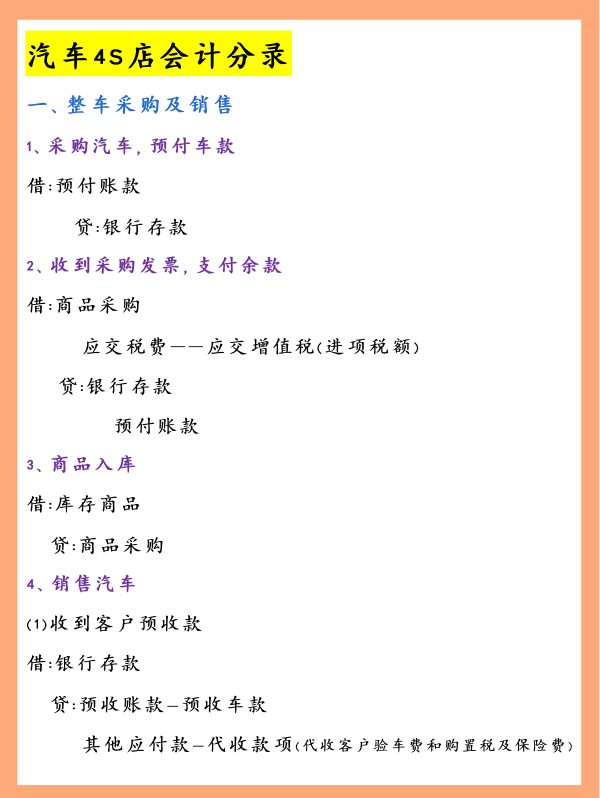 汽车4S店会计分录

一、整车采购及销售

1、采购汽车，预付车款

借:预付账款

贷:银行存款

2、收到采购发票，支付余款

借:商品采购

应交税费——应交增值税(进项税额)

贷:银行存款

预付账款

3、商品入库

借:库存商品

贷:商品采购

4、销售汽车

(1)收到客户预收款

借:银行存款

贷:预收账款—预收车款

其他应付款—代收款项(代收客户验车费和购置税及保险费)